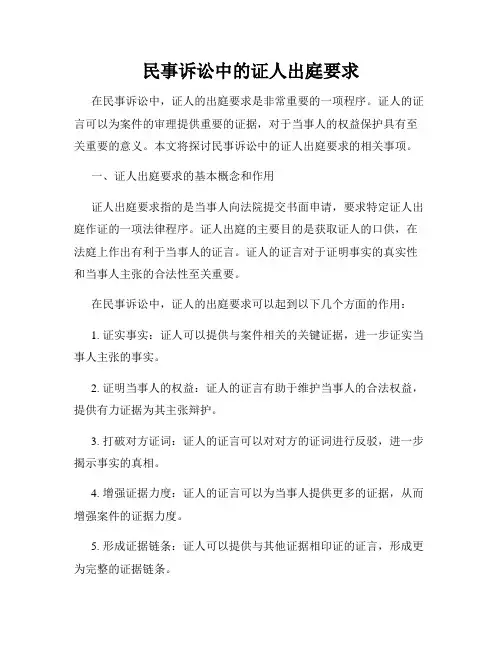 民事诉讼中的证人出庭要求

在民事诉讼中，证人的出庭要求是非常重要的一项程序。证人的证言可以为案件的审理提供重要的证据，对于当事人的权益保护具有至关重要的意义。本文将探讨民事诉讼中的证人出庭要求的相关事项。

一、证人出庭要求的基本概念和作用

证人出庭要求指的是当事人向法院提交书面申请，要求特定证人出庭作证的一项法律程序。证人出庭的主要目的是获取证人的口供，在法庭上作出有利于当事人的证言。证人的证言对于证明事实的真实性和当事人主张的合法性至关重要。

在民事诉讼中，证人的出庭要求可以起到以下几个方面的作用：

1. 证实事实：证人可以提供与案件相关的关键证据，进一步证实当事人主张的事实。

2. 证明当事人的权益：证人的证言有助于维护当事人的合法权益，提供有力证据为其主张辩护。

3. 打破对方证词：证人的证言可以对对方的证词进行反驳，进一步揭示事实的真相。

4. 增强证据力度：证人的证言可以为当事人提供更多的证据，从而增强案件的证据力度。

5. 形成证据链条：证人可以提供与其他证据相印证的证言，形成更为完整的证据链条。